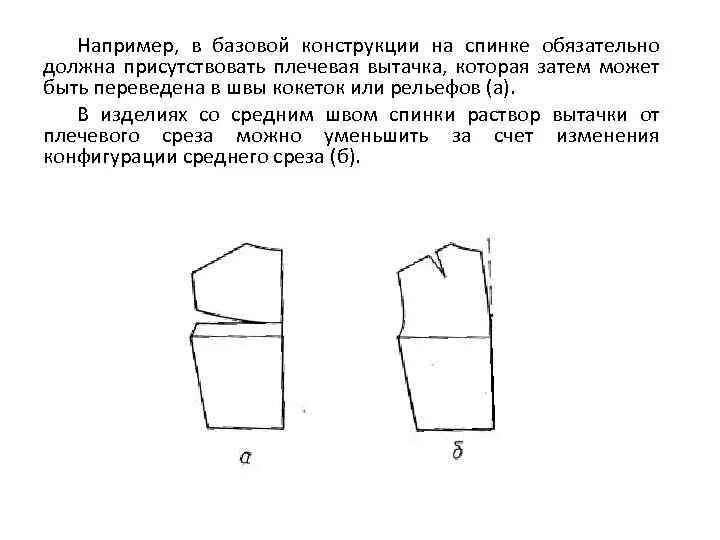 Например, в базовой конструкции на спинке обязательно должна присутствовать плечевая вытачка, которая затем может быть переведена в швы кокеток или рельефов (а).

В изделиях со средним швом спинки раствор вытачки от плечевого среза можно уменьшить за счет изменения конфигурации среднего среза (б).

а

б